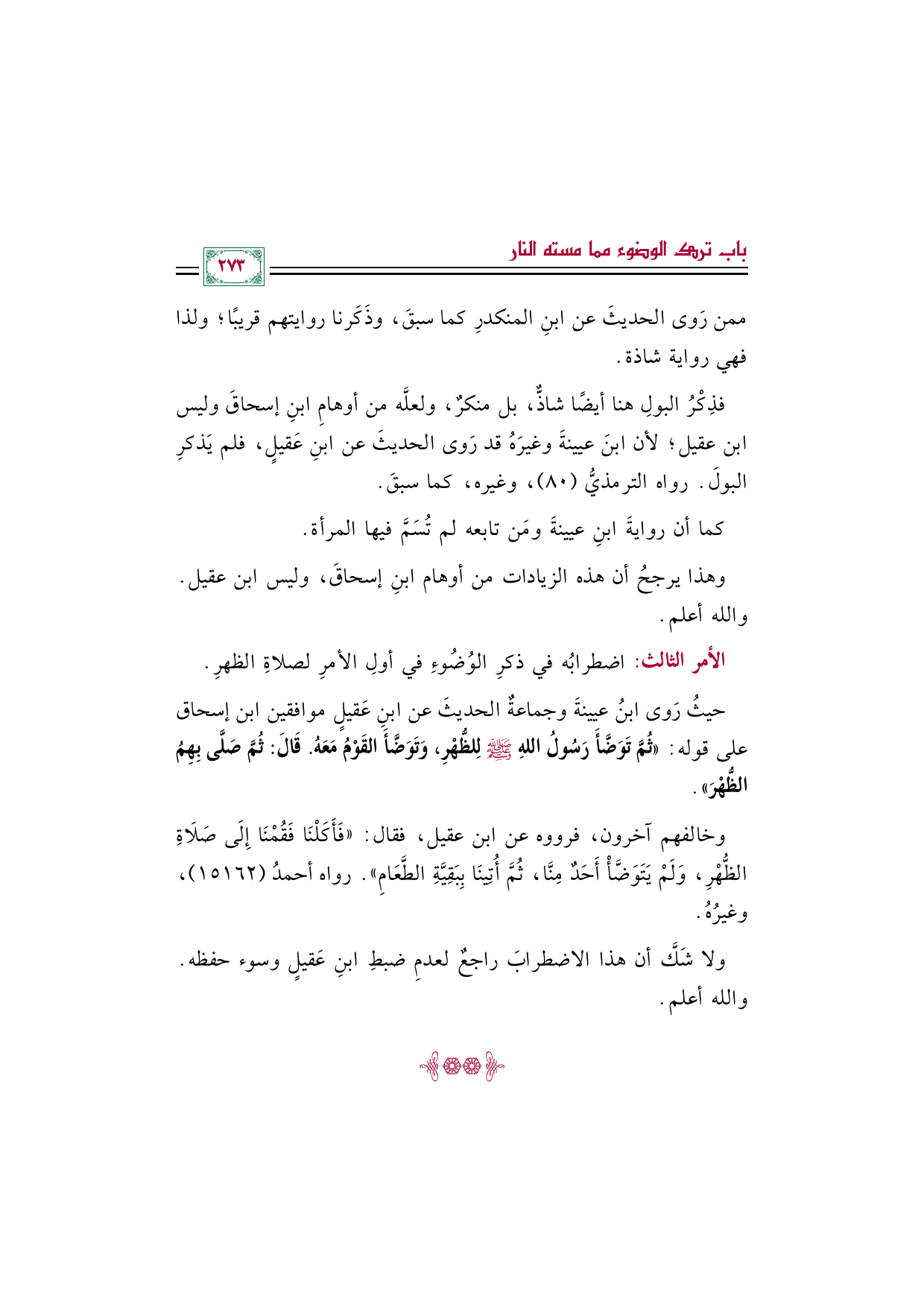 باب ترك الوضوء مما مسته النار

٢٧٣

ممن رَوى الحديثَ عن ابنِ المنكدرِ كما سبقَ، وذَكَرنا روايتهم قريبًا؛ ولذا فهي رواية شاذة.

فذِكْرُ البولِ هنا أيضًا شاذٌّ، بل منكرٌ، ولعلَّه من أوهامِ ابنِ إسحاقَ وليس ابن عقيل؛ لأن ابنَ عيينةَ وغيرَهُ قد رَوى الحديثَ عن ابنِ عَقيلٍ، فلم يَذكرِ البولَ. رواه الترمذيُّ (٨٠)، وغيره، كما سبقَ.

كما أن روايةَ ابنِ عيينةَ ومَن تابعه لم تُسَمَّ فيها المرأة.

وهذا يرجحُ أن هذه الزيادات من أوهام ابنِ إسحاقَ، وليس ابن عقيل. والله أعلم.

الأمر الثالث: اضطرابُه في ذكرِ الوُضُوءِ في أولِ الأمرِ لصلاةِ الظهرِ.

حيثُ رَوى ابنُ عيينةَ وجماعةٌ الحديثَ عن ابنِ عَقيلٍ موافقين ابن إسحاق على قوله: «ثُمَّ تَوَضَّأَ رَسُولُ اللهِ ﷺ لِلظُّهْرِ، وَتَوَضَّأَ القَوْمُ مَعَهُ. قَالَ: ثُمَّ صَلَّى بِهِمُ الظُّهْرَ».

وخالفهم آخرون، فرووه عن ابن عقيل، فقال: «فَأَكَلْنَا فَقُمْنَا إِلَى صَلَاةِ الظُّهْرِ، وَلَمْ يَتَوَضَّأْ أَحَدٌ مِنَّا، ثُمَّ أُتِينَا بِبَقِيَّةِ الطَّعَامِ». رواه أحمدُ (١٥١٦٢)، وغيرُهُ.

ولا شَكَّ أن هذا الاضطرابَ راجعٌ لعدمِ ضبطِ ابنِ عَقيلٍ وسوء حفظه. والله أعلم.